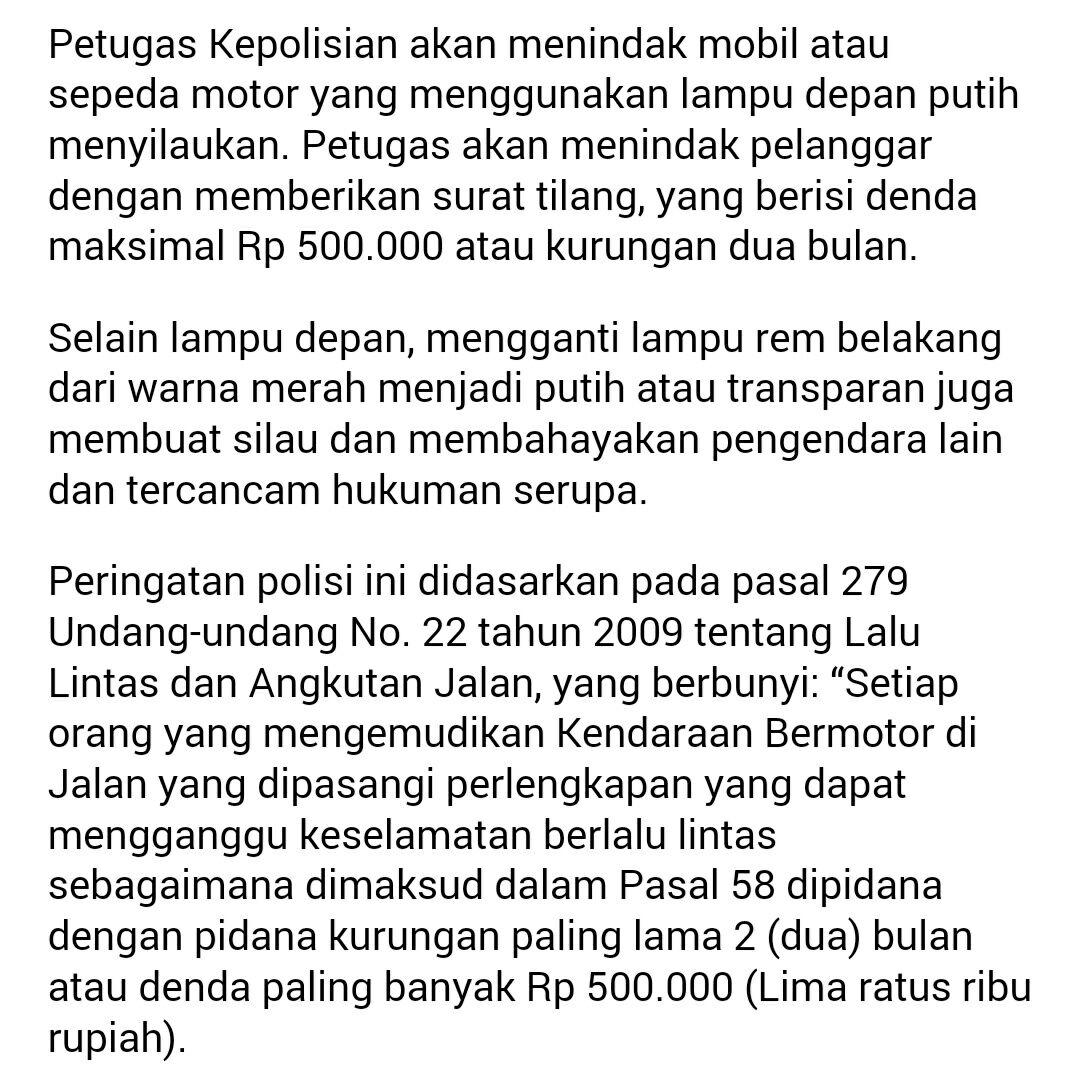 Petugas Kepolisian akan menindak mobil atau sepeda motor yang menggunakan lampu depan putih menyilaukan. Petugas akan menindak pelanggar dengan memberikan surat tilang, yang berisi denda maksimal Rp 500.000 atau kurungan dua bulan.

Selain lampu depan, mengganti lampu rem belakang dari warna merah menjadi putih atau transparan juga membuat silau dan membahayakan pengendara lain dan tercancam hukuman serupa.

Peringatan polisi ini didasarkan pada pasal 279 Undang-undang No. 22 tahun 2009 tentang Lalu Lintas dan Angkutan Jalan, yang berbunyi: “Setiap orang yang mengemudikan Kendaraan Bermotor di Jalan yang dipasangi perlengkapan yang dapat mengganggu keselamatan berlalu lintas sebagaimana dimaksud dalam Pasal 58 dipidana dengan pidana kurungan paling lama 2 (dua) bulan atau denda paling banyak Rp 500.000 (Lima ratus ribu rupiah).